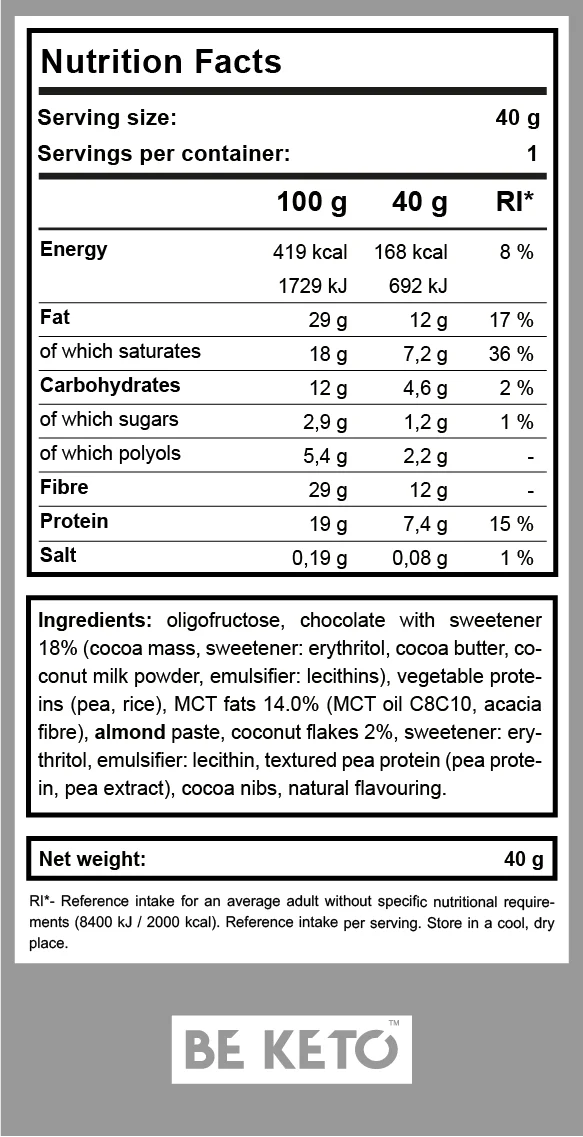 Nutrition Facts

Serving size: 40 g

Servings per container: 1

|  | 100 g | 40 g | RI* |
|---|---|---|---|
| Energy | 419 kcal | 168 kcal | 8 % |
|  | 1729 kJ | 692 kJ |  |
| Fat | 29 g | 12 g | 17 % |
| of which saturates | 18 g | 7,2 g | 36 % |
| Carbohydrates | 12 g | 4,6 g | 2 % |
| of which sugars | 2,9 g | 1,2 g | 1 % |
| of which polyols | 5,4 g | 2,2 g | - |
| Fibre | 29 g | 12 g | - |
| Protein | 19 g | 7,4 g | 15 % |
| Salt | 0,19 g | 0,08 g | 1 % |

Ingredients: oligofructose, chocolate with sweetener 18% (cocoa mass, sweetener: erythritol, cocoa butter, coconut milk powder, emulsifier: lecithins), vegetable proteins (pea, rice), MCT fats 14.0% (MCT oil C8C10, acacia fibre), almond paste, coconut flakes 2%, sweetener: erythritol, emulsifier: lecithin, textured pea protein (pea protein, pea extract), cocoa nibs, natural flavouring.

Net weight: 40 g

RI*- Reference intake for an average adult without specific nutritional requirements (8400 kJ / 2000 kcal). Reference intake per serving. Store in a cool, dry place.

BE KETO™